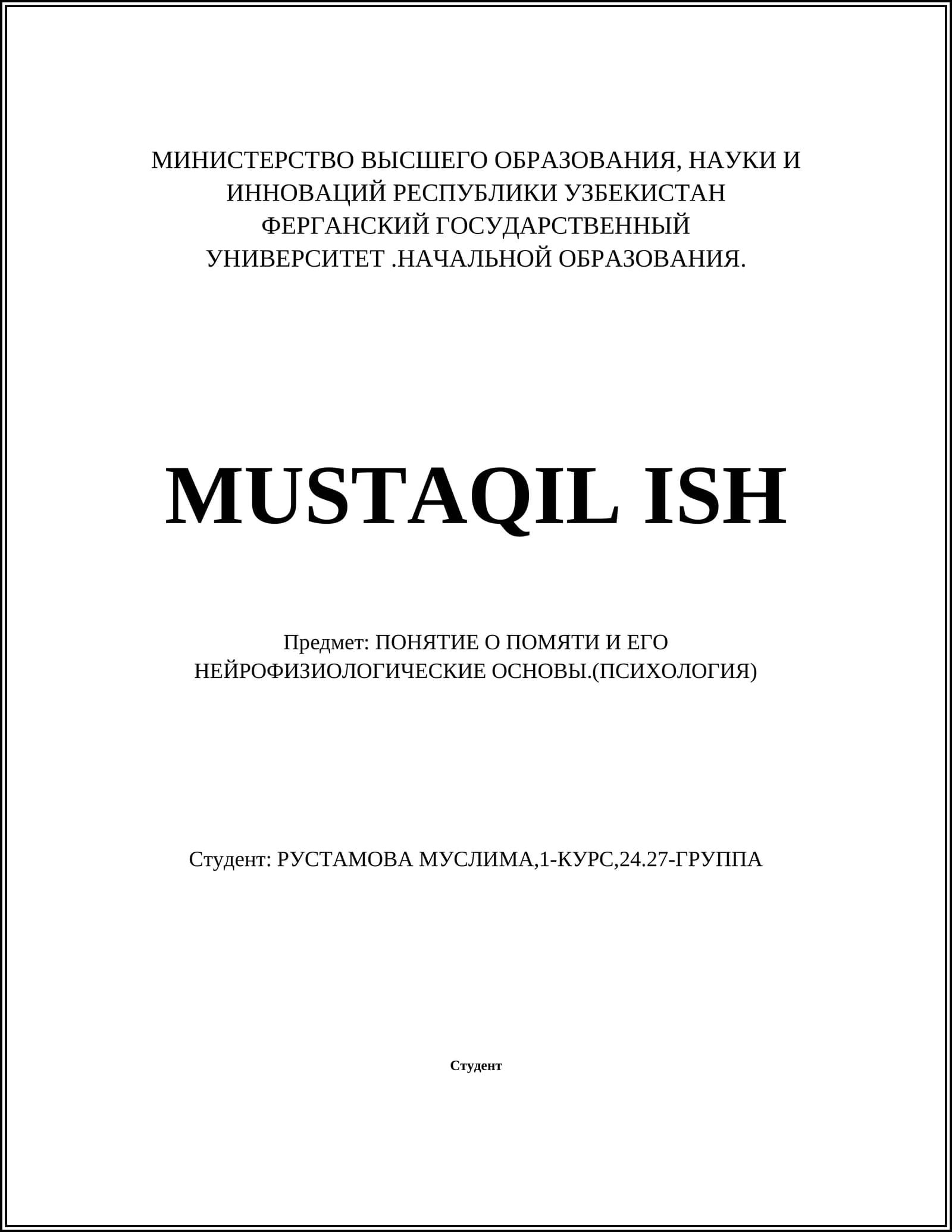 МИНИСТЕРСТВО ВЫСШЕГО ОБРАЗОВАНИЯ, НАУКИ И ИННОВАЦИЙ РЕСПУБЛИКИ УЗБЕКИСТАН ФЕРГАНСКИЙ ГОСУДАРСТВЕННЫЙ УНИВЕРСИТЕТ .НАЧАЛЬНОЙ ОБРАЗОВАНИЯ.

MUSTAQIL ISH

Предмет: ПОНЯТИЕ О ПОМЯТИ И ЕГО НЕЙРОФИЗИОЛОГИЧЕСКИЕ ОСНОВЫ.(ПСИХОЛОГИЯ)

Студент: РУСТАМОВА МУСЛИМА,1-КУРС,24.27-ГРУППА

Студент